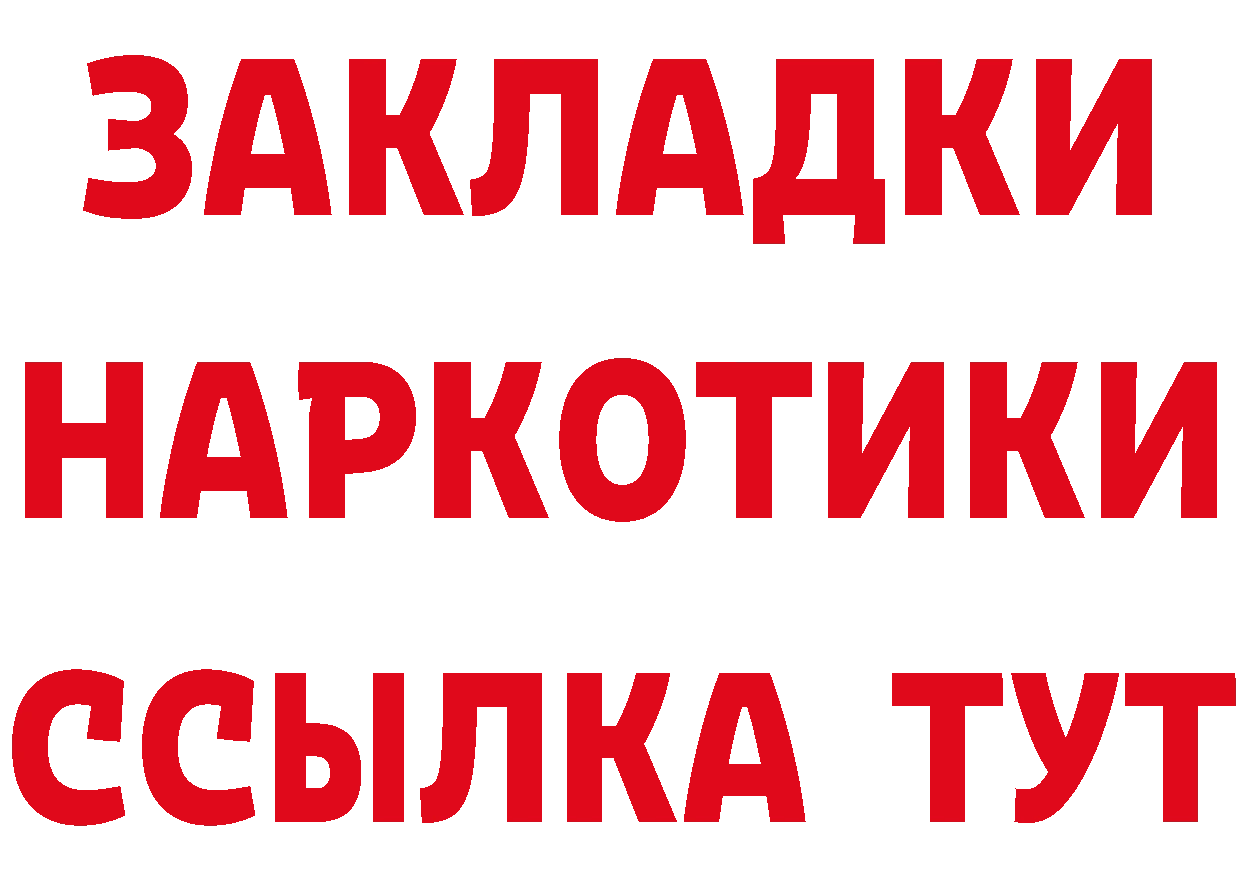 ЗАКЛАДКИ
НАРКОТИКИ
ССЫЛКА ТУТ